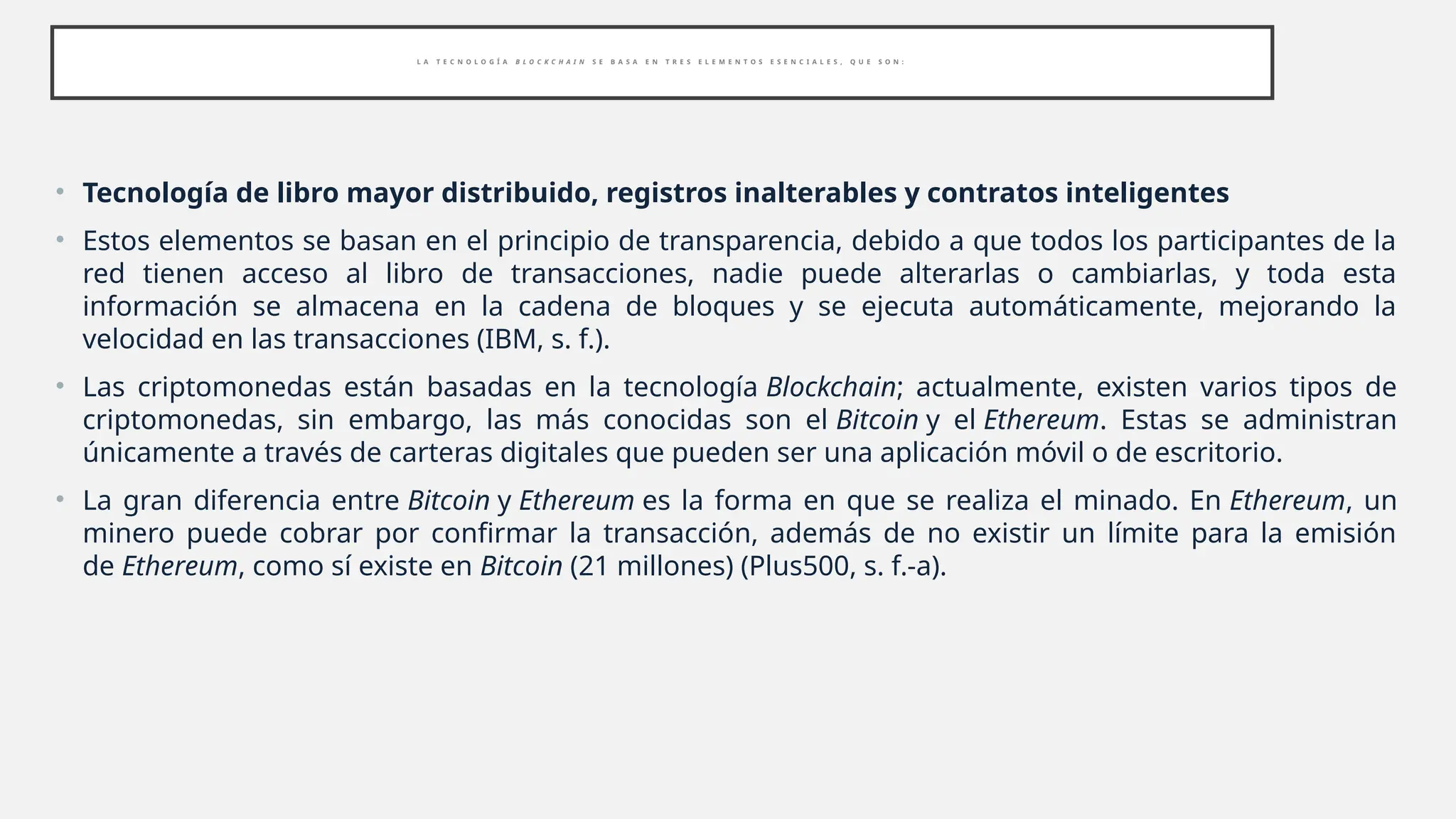 LA TECNOLOGÍA BLOCKCHAIN SE BASA EN TRES ELEMENTOS ESENCIALES, QUE SON:

• Tecnología de libro mayor distribuido, registros inalterables y contratos inteligentes

• Estos elementos se basan en el principio de transparencia, debido a que todos los participantes de la red tienen acceso al libro de transacciones, nadie puede alterarlas o cambiarlas, y toda esta información se almacena en la cadena de bloques y se ejecuta automáticamente, mejorando la velocidad en las transacciones (IBM, s. f.).

• Las criptomonedas están basadas en la tecnología Blockchain; actualmente, existen varios tipos de criptomonedas, sin embargo, las más conocidas son el Bitcoin y el Ethereum. Estas se administran únicamente a través de carteras digitales que pueden ser una aplicación móvil o de escritorio.

• La gran diferencia entre Bitcoin y Ethereum es la forma en que se realiza el minado. En Ethereum, un minero puede cobrar por confirmar la transacción, además de no existir un límite para la emisión de Ethereum, como sí existe en Bitcoin (21 millones) (Plus500, s. f.-a).